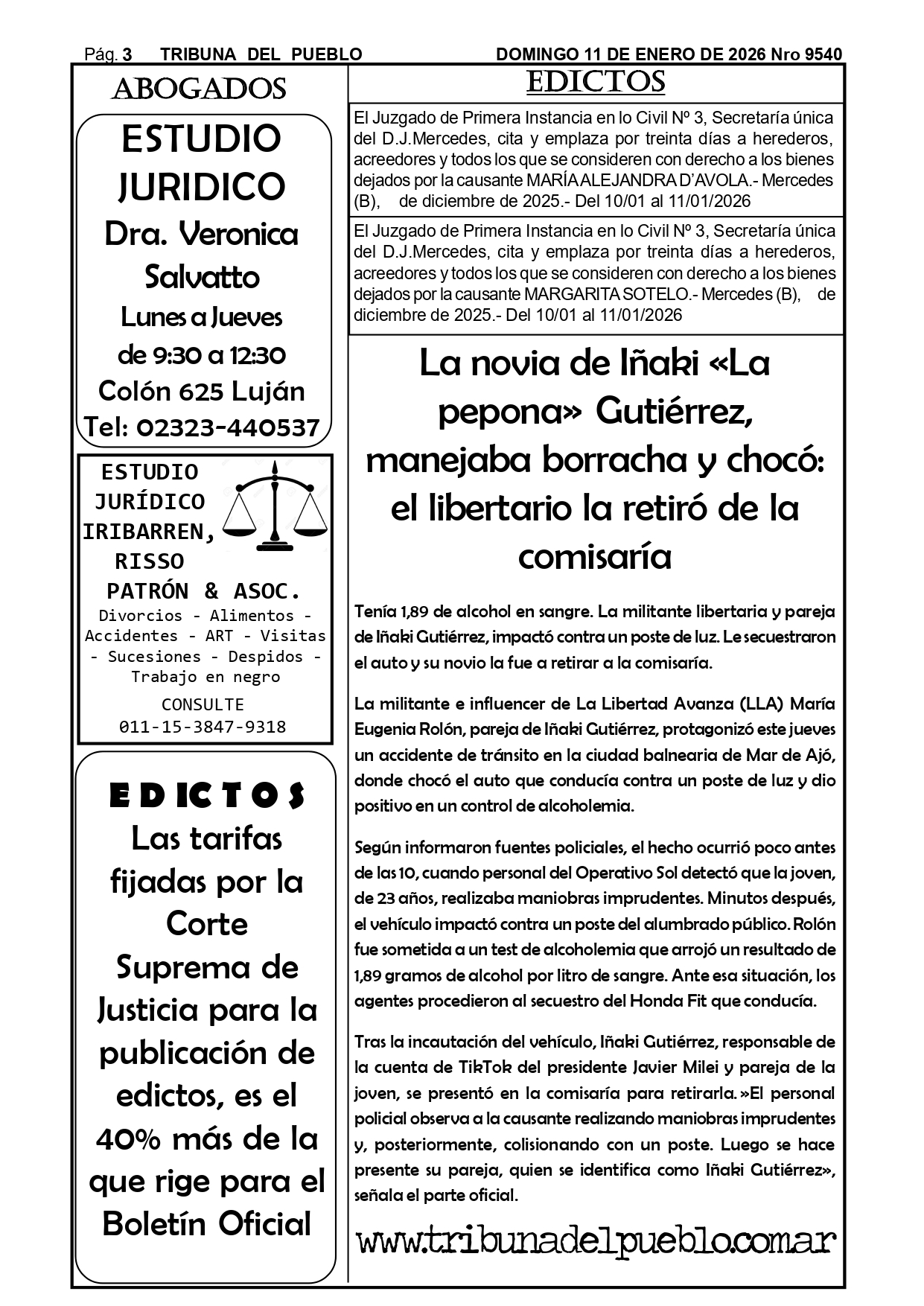 Pág. 3 TRIBUNA DEL PUEBLO DOMINGO 11 DE ENERO DE 2026 Nro 9540

ABOGADOS

ESTUDIO JURIDICO

Dra. Veronica Salvatto

Lunes a Jueves de 9:30 a 12:30

Colón 625 Luján

Tel: 02323-440537

ESTUDIO JURÍDICO IRIBARREN, RISSO PATRÓN & ASOC.

Divorcios - Alimentos - Accidentes - ART - Visitas - Sucesiones - Despidos - Trabajo en negro

CONSULTE
011-15-3847-9318

EDICTOS

Las tarifas fijadas por la Corte Suprema de Justicia para la publicación de edictos, es el 40% más de la que rige para el Boletín Oficial

EDICTOS

El Juzgado de Primera Instancia en lo Civil Nº 3, Secretaría única del D.J.Mercedes, cita y emplaza por treinta días a herederos, acreedores y todos los que se consideren con derecho a los bienes dejados por la causante MARÍA ALEJANDRA D'AVOLA.- Mercedes (B), de diciembre de 2025.- Del 10/01 al 11/01/2026

El Juzgado de Primera Instancia en lo Civil Nº 3, Secretaría única del D.J.Mercedes, cita y emplaza por treinta días a herederos, acreedores y todos los que se consideren con derecho a los bienes dejados por la causante MARGARITA SOTELO.- Mercedes (B), de diciembre de 2025.- Del 10/01 al 11/01/2026

La novia de Iñaki «La pepona» Gutiérrez, manejaba borracha y chocó: el libertario la retiró de la comisaría

Tenía 1,89 de alcohol en sangre. La militante libertaria y pareja de Iñaki Gutiérrez, impactó contra un poste de luz. Le secuestraron el auto y su novio la fue a retirar a la comisaría.

La militante e influencer de La Libertad Avanza (LLA) María Eugenia Rolón, pareja de Iñaki Gutiérrez, protagonizó este jueves un accidente de tránsito en la ciudad balnearia de Mar de Ajó, donde chocó el auto que conducía contra un poste de luz y dio positivo en un control de alcoholemia.

Según informaron fuentes policiales, el hecho ocurrió poco antes de las 10, cuando personal del Operativo Sol detectó que la joven, de 23 años, realizaba maniobras imprudentes. Minutos después, el vehículo impactó contra un poste del alumbrado público. Rolón fue sometida a un test de alcoholemia que arrojó un resultado de 1,89 gramos de alcohol por litro de sangre. Ante esa situación, los agentes procedieron al secuestro del Honda Fit que conducía.

Tras la incautación del vehículo, Iñaki Gutiérrez, responsable de la cuenta de TikTok del presidente Javier Milei y pareja de la joven, se presentó en la comisaría para retirarla. »El personal policial observa a la causante realizando maniobras imprudentes y, posteriormente, colisionando con un poste. Luego se hace presente su pareja, quien se identifica como Iñaki Gutiérrez», señala el parte oficial.

www.tribunadelpueblo.com.ar